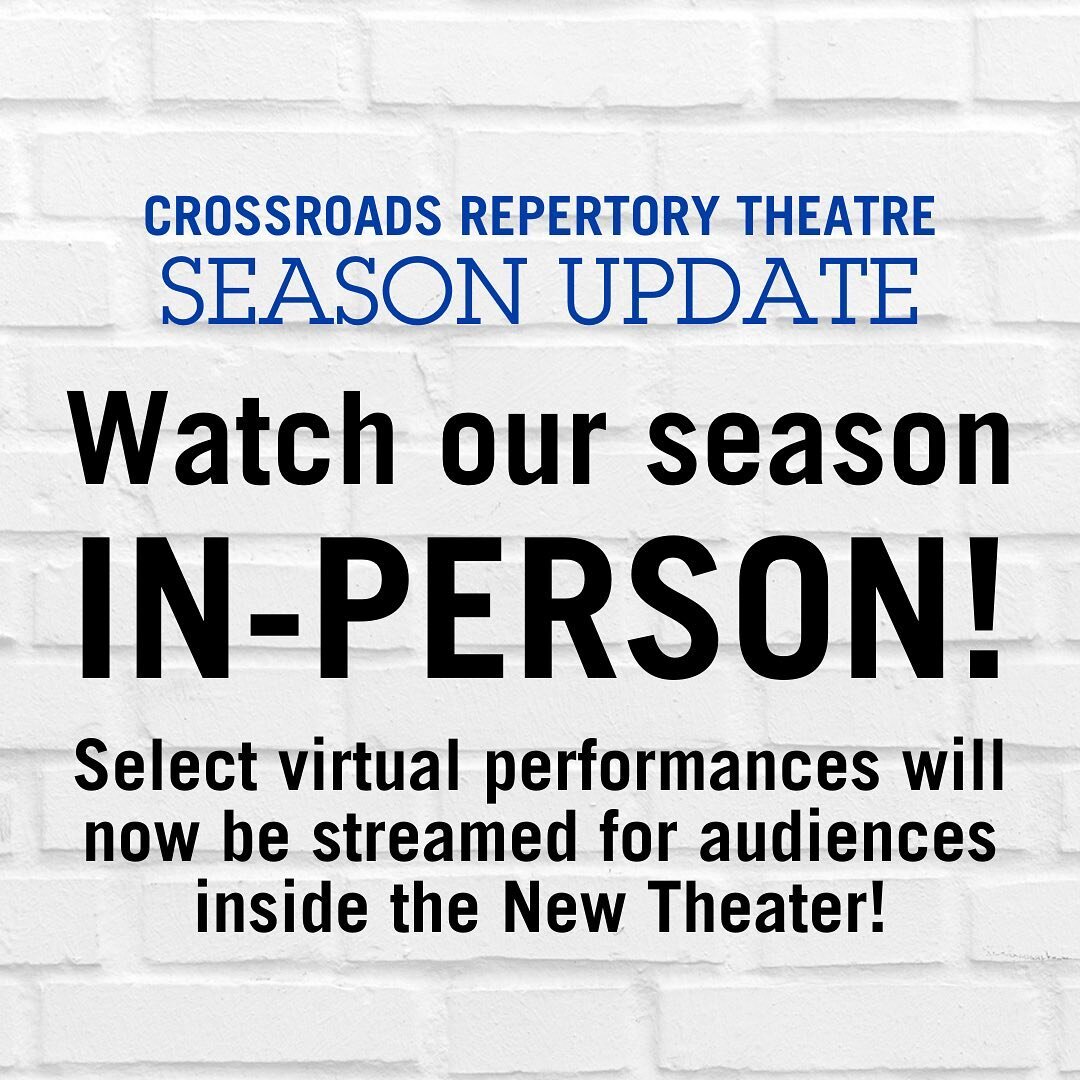 CROSSROADS REPERTORY THEATRE
SEASON UPDATE

Watch our season
IN-PERSON!

Select virtual performances will now be streamed for audiences inside the New Theater!